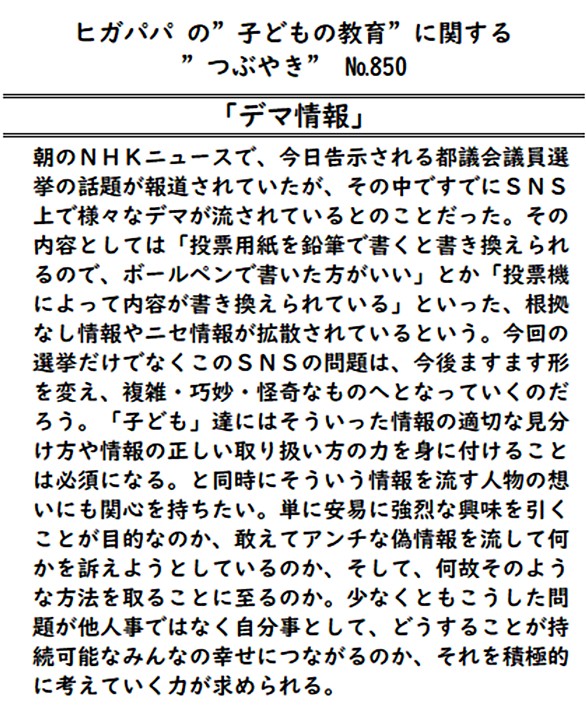 ヒガパパ の”子どもの教育”に関する
”つぶやき” №850

「デマ情報」

朝のＮＨＫニュースで、今日告示される都議会議員選挙の話題が報道されていたが、その中ですでにＳＮＳ上で様々なデマが流されているとのことだった。その内容としては「投票用紙を鉛筆で書くと書き換えられるので、ボールペンで書いた方がいい」とか「投票機によって内容が書き換えられている」といった、根拠なし情報やニセ情報が拡散されているという。今回の選挙だけでなくこのＳＮＳの問題は、今後ますます形を変え、複雑・巧妙・怪奇なものへとなっていくのだろう。「子ども」達にはそういった情報の適切な見分け方や情報の正しい取り扱い方の力を身に付けることは必須になる。と同時にそういう情報を流す人物の想いにも関心を持ちたい。単に安易に強烈な興味を引くことが目的なのか、敢えてアンチな偽情報を流して何かを訴えようとしているのか、そして、何故そのような方法を取ることに至るのか。少なくともこうした問題が他人事ではなく自分事として、どうすることが持続可能なみんなの幸せにつながるのか、それを積極的に考えていく力が求められる。